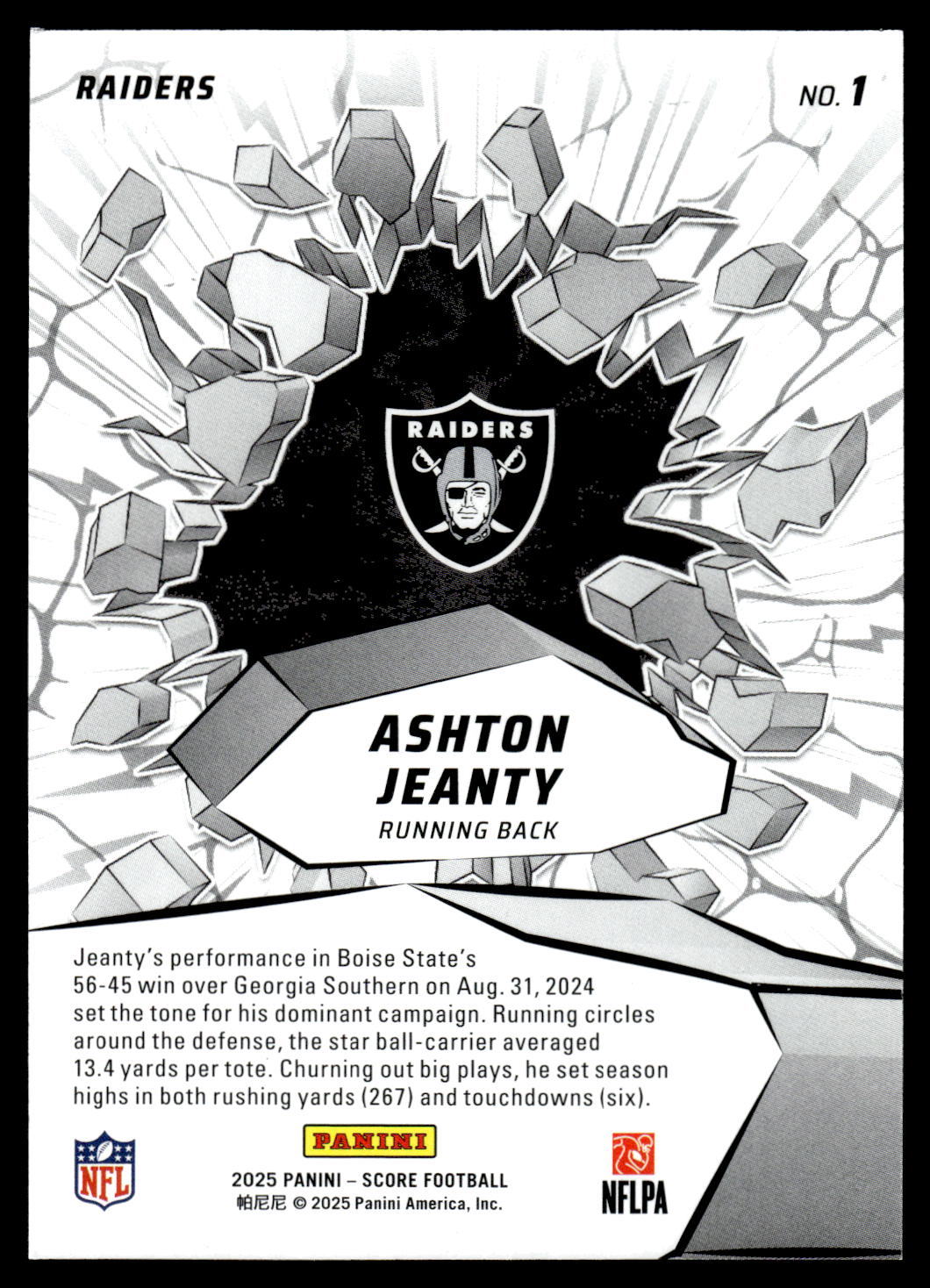 RAIDERS

NO. 1

RAIDERS

ASHTON
JEANTY
RUNNING BACK

Jeanty's performance in Boise State's 56-45 win over Georgia Southern on Aug. 31, 2024 set the tone for his dominant campaign. Running circles around the defense, the star ball-carrier averaged 13.4 yards per tote. Churning out big plays, he set season highs in both rushing yards (267) and touchdowns (six).

NFL

PANINI
2025 PANINI – SCORE FOOTBALL
帕尼尼 © 2025 Panini America, Inc.

NFLPA